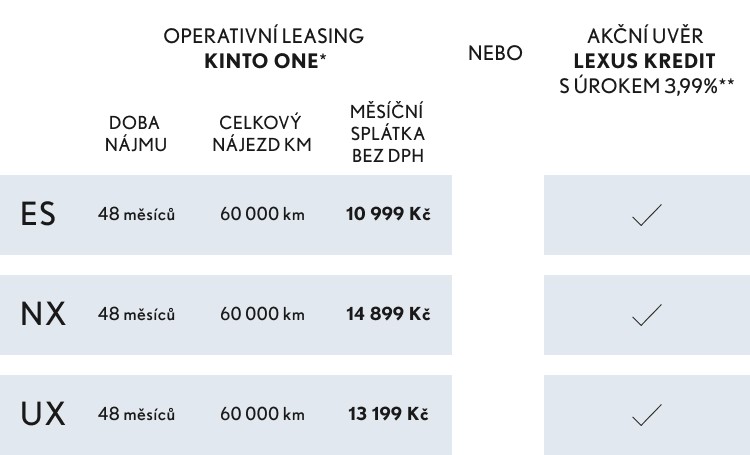 OPERATIVNÍ LEASING **KINTO ONE***

NEBO

AKČNÍ UVĚR **LEXUS KREDIT** S ÚROKEM 3,99%**

| | DOBA NÁJMU | CELKOVÝ NÁJEZD KM | MĚSÍČNÍ SPLÁTKA BEZ DPH | | |
|---|---|---|---|---|---|
| ES | 48 měsíců | 60 000 km | **10 999 Kč** | | ✓ |
| NX | 48 měsíců | 60 000 km | **14 899 Kč** | | ✓ |
| UX | 48 měsíců | 60 000 km | **13 199 Kč** | | ✓ |